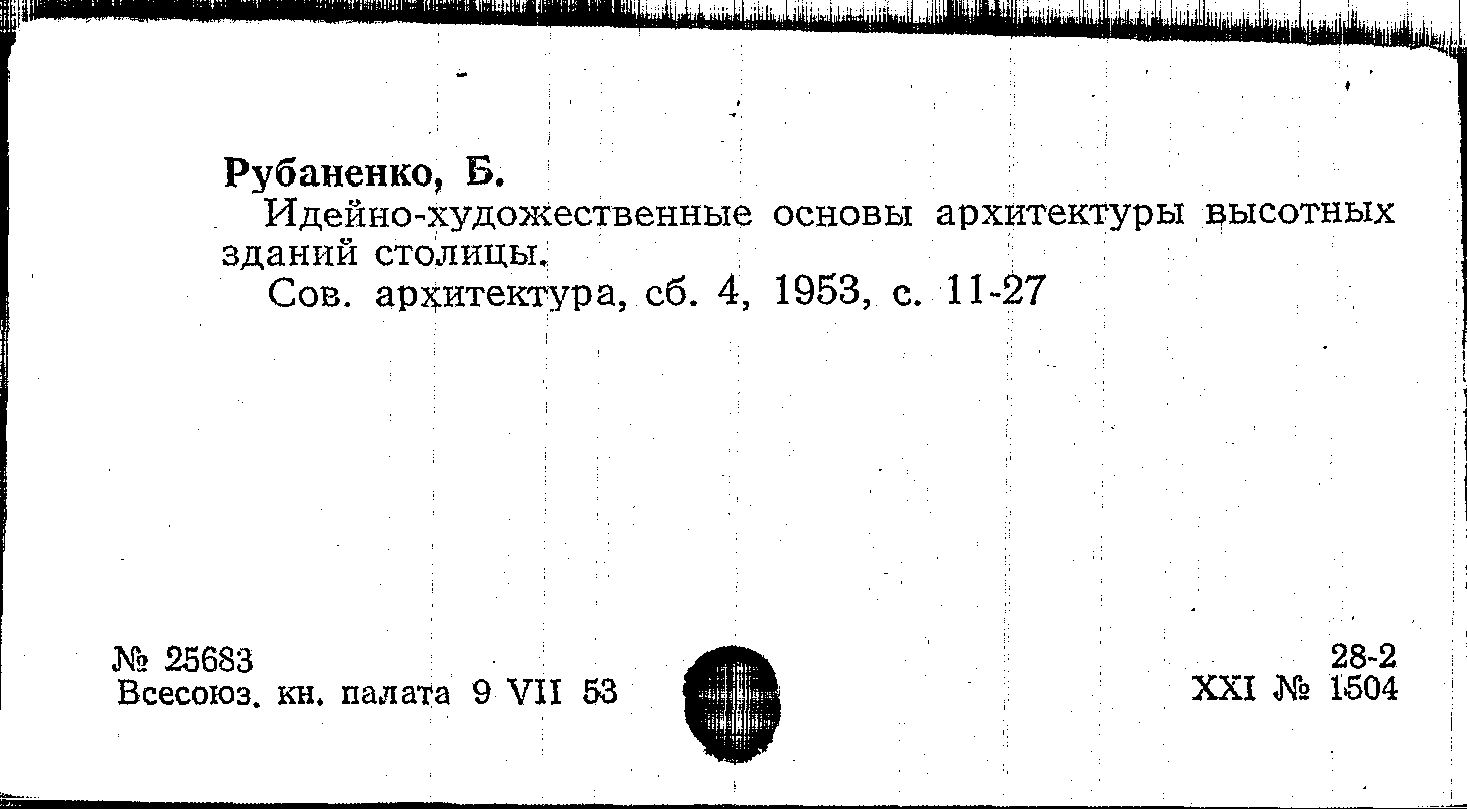 Рубаненко, Б.

Идейно-художественные основы архитектуры высотных зданий столицы.

Сов. архитектура, сб. 4, 1953, с. 11-27

№ 25683
Всесоюз. кн. палата 9 VII 53

28-2
XXI № 1504